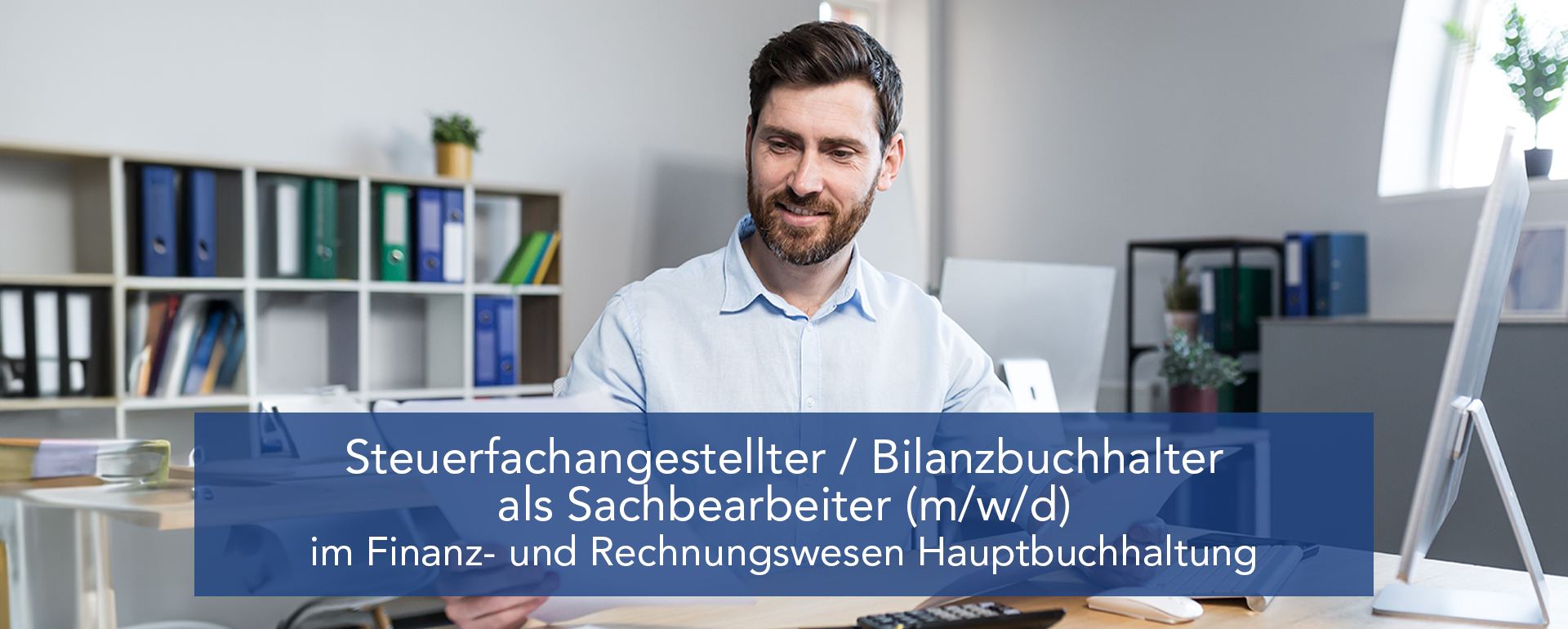 Steuerfachangestellter / Bilanzbuchhalter
als Sachbearbeiter (m/w/d)
im Finanz- und Rechnungswesen Hauptbuchhaltung